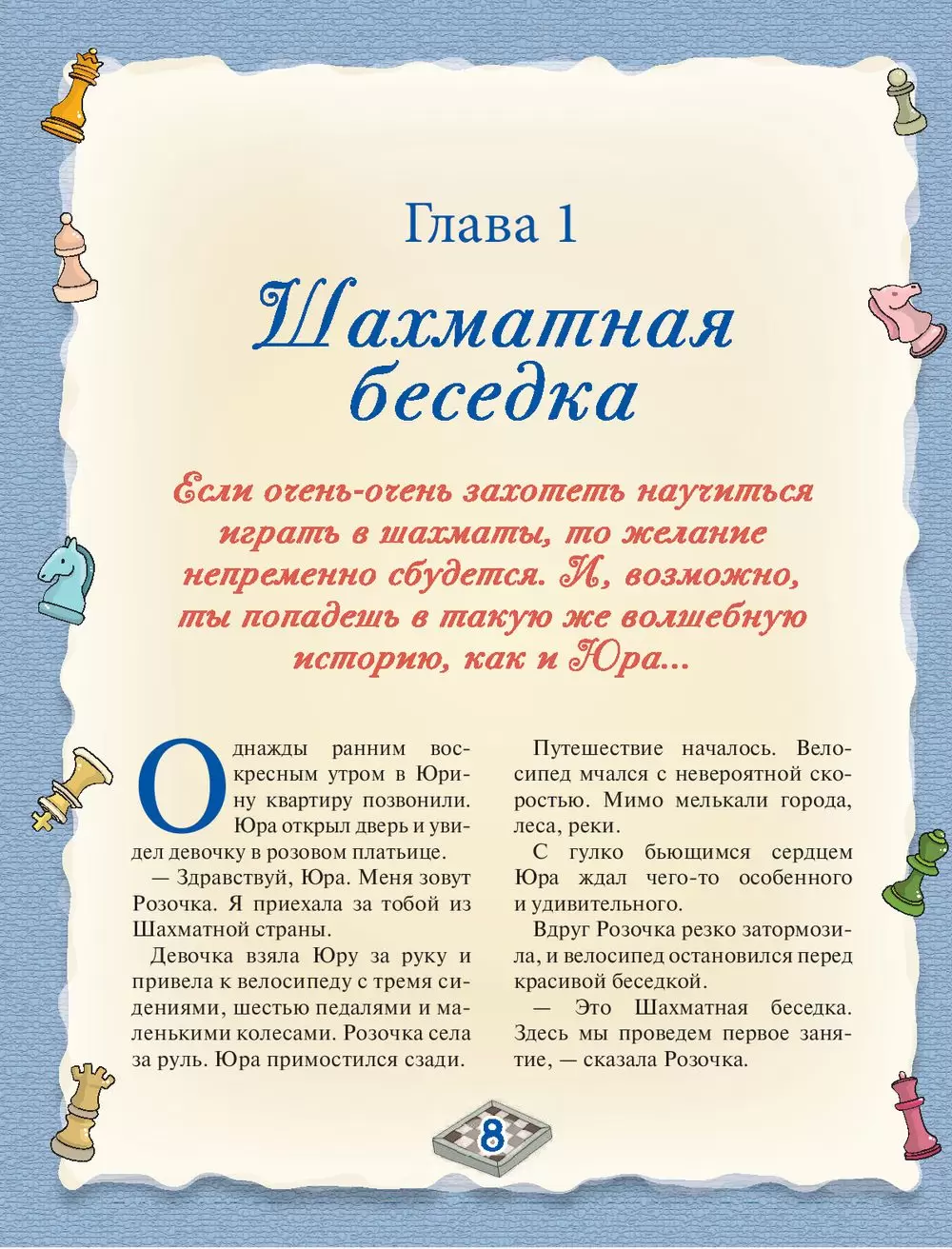 Глава 1

Шахматная беседка

Если очень-очень захотеть научиться играть в шахматы, то желание непременно сбудется. И, возможно, ты попадешь в такую же волшебную историю, как и Юра...

Однажды ранним воскресным утром в Юрину квартиру позвонили. Юра открыл дверь и увидел девочку в розовом платьице.

— Здравствуй, Юра. Меня зовут Розочка. Я приехала за тобой из Шахматной страны.

Девочка взяла Юру за руку и привела к велосипеду с тремя сидениями, шестью педалями и маленькими колесами. Розочка села за руль. Юра примостился сзади.

Путешествие началось. Велосипед мчался с невероятной скоростью. Мимо мелькали города, леса, реки.

С гулко бьющимся сердцем Юра ждал чего-то особенного и удивительного.

Вдруг Розочка резко затормозила, и велосипед остановился перед красивой беседкой.

— Это Шахматная беседка. Здесь мы проведем первое занятие, — сказала Розочка.

8